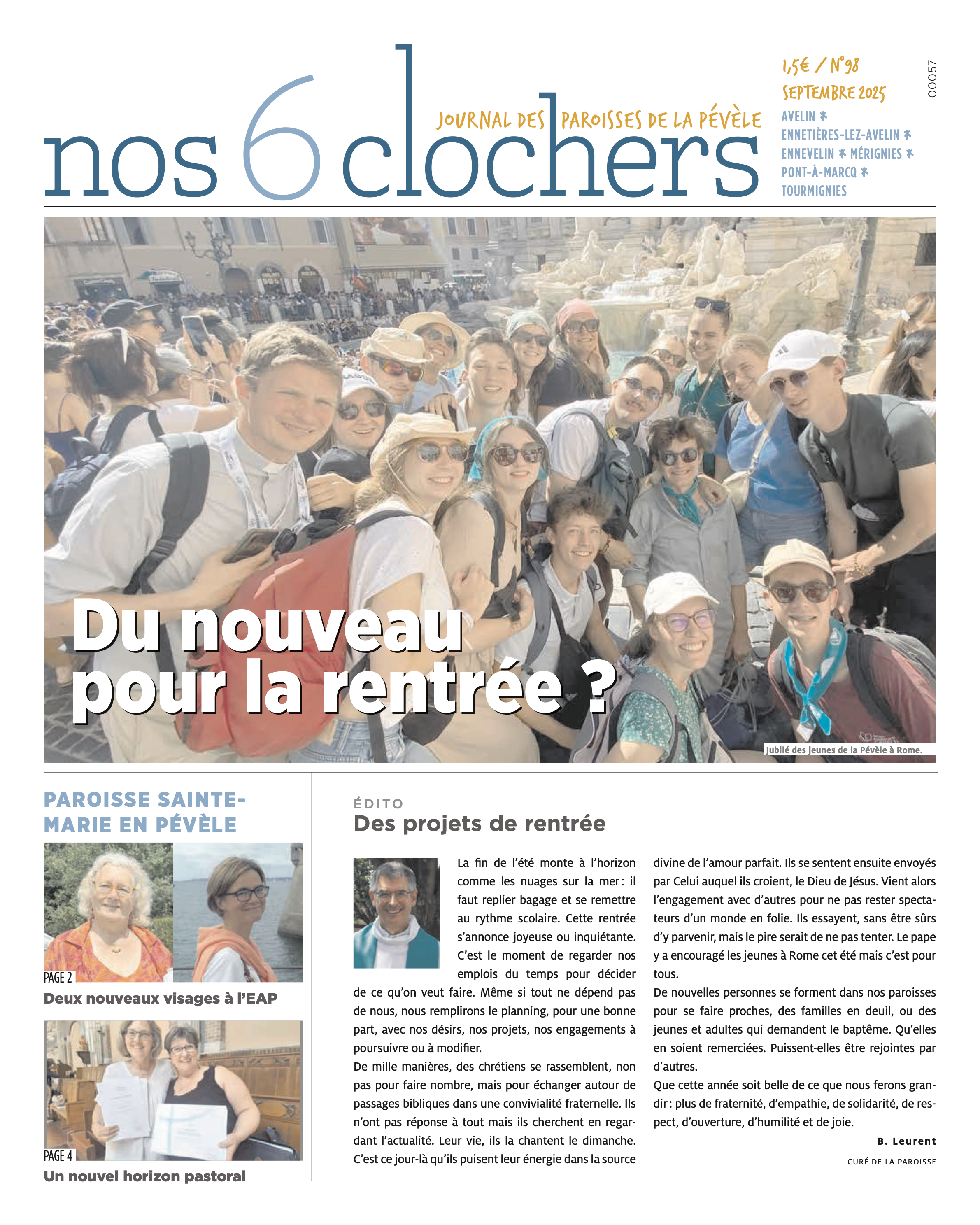 nos 6 clochers

JOURNAL DES PAROISSES DE LA PÉVÈLE

1,5€ / N°98
SEPTEMBRE 2025

00057

AVELIN * ENNETIÈRES-LEZ-AVELIN * ENNEVELIN * MÉRIGNIES * PONT-À-MARCQ * TOURMIGNIES

Du nouveau pour la rentrée ?

Jubilé des jeunes de la Pévèle à Rome.

PAROISSE SAINTE-MARIE EN PÉVÈLE

PAGE 2
Deux nouveaux visages à l'EAP

PAGE 4
Un nouvel horizon pastoral

ÉDITO
Des projets de rentrée

La fin de l'été monte à l'horizon comme les nuages sur la mer : il faut replier bagage et se remettre au rythme scolaire. Cette rentrée s'annonce joyeuse ou inquiétante. C'est le moment de regarder nos emplois du temps pour décider de ce qu'on veut faire. Même si tout ne dépend pas de nous, nous remplirons le planning, pour une bonne part, avec nos désirs, nos projets, nos engagements à poursuivre ou à modifier.
De mille manières, des chrétiens se rassemblent, non pas pour faire nombre, mais pour échanger autour de passages bibliques dans une convivialité fraternelle. Ils n'ont pas réponse à tout mais ils cherchent en regardant l'actualité. Leur vie, ils la chantent le dimanche. C'est ce jour-là qu'ils puisent leur énergie dans la source divine de l'amour parfait. Ils se sentent ensuite envoyés par Celui auquel ils croient, le Dieu de Jésus. Vient alors l'engagement avec d'autres pour ne pas rester spectateurs d'un monde en folie. Ils essayent, sans être sûrs d'y parvenir, mais le pire serait de ne pas tenter. Le pape y a encouragé les jeunes à Rome cet été mais c'est pour tous.
De nouvelles personnes se forment dans nos paroisses pour se faire proches, des familles en deuil, ou des jeunes et adultes qui demandent le baptême. Qu'elles en soient remerciées. Puissent-elles être rejointes par d'autres.
Que cette année soit belle de ce que nous ferons grandir : plus de fraternité, d'empathie, de solidarité, de respect, d'ouverture, d'humilité et de joie.

B. Leurent
CURÉ DE LA PAROISSE